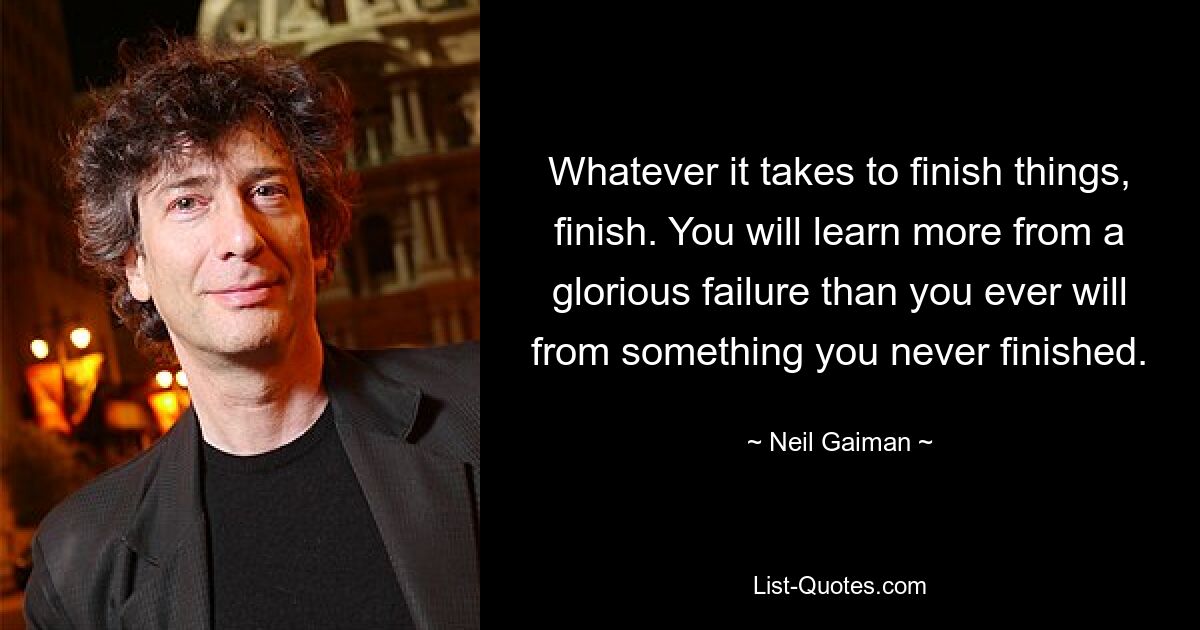 Whatever it takes to finish things, finish. You will learn more from a glorious failure than you ever will from something you never finished.

~ Neil Gaiman ~

List-Quotes.com